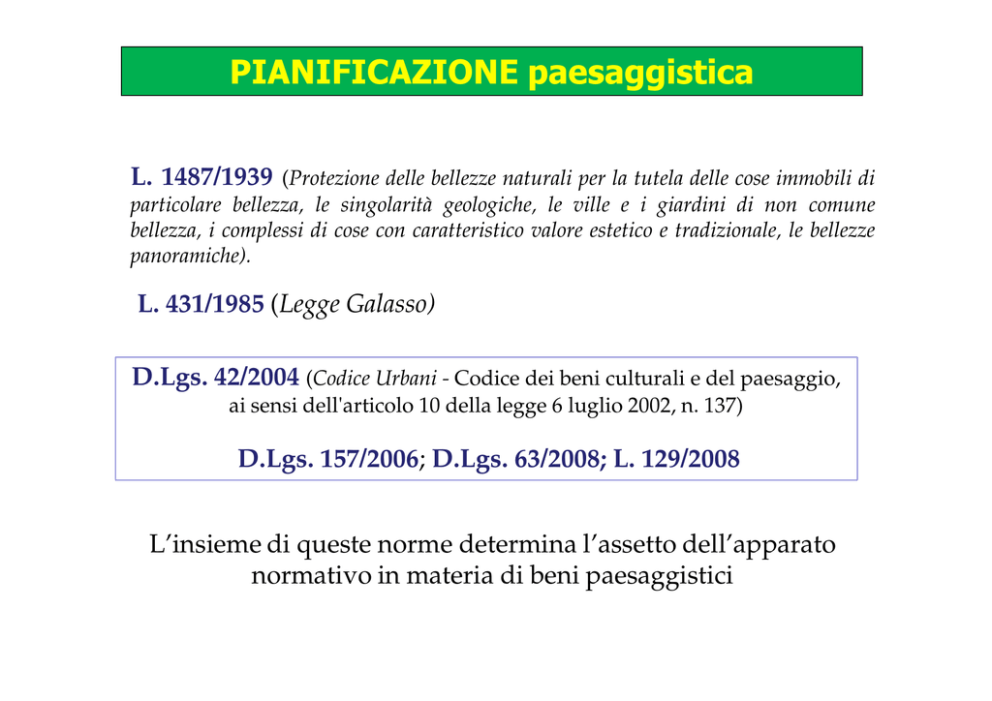 PIANIFICAZIONE paesaggistica

L. 1487/1939 (Protezione delle bellezze naturali per la tutela delle cose immobili di particolare bellezza, le singolarità geologiche, le ville e i giardini di non comune bellezza, i complessi di cose con caratteristico valore estetico e tradizionale, le bellezze panoramiche).

L. 431/1985 (Legge Galasso)

D.Lgs. 42/2004 (Codice Urbani - Codice dei beni culturali e del paesaggio, ai sensi dell'articolo 10 della legge 6 luglio 2002, n. 137)

D.Lgs. 157/2006; D.Lgs. 63/2008; L. 129/2008

L'insieme di queste norme determina l'assetto dell'apparato normativo in materia di beni paesaggistici